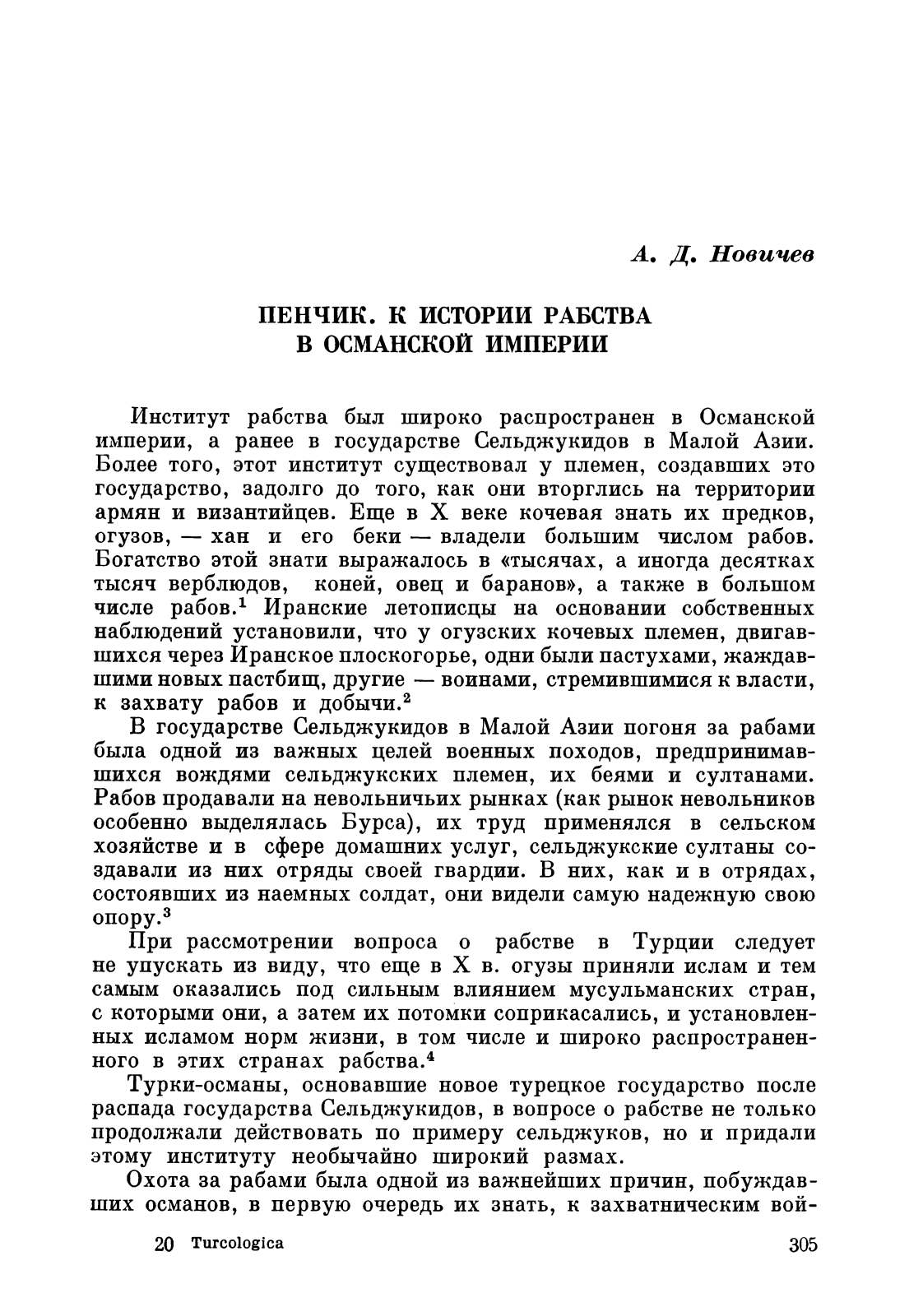 А. Д. Новичев

ПЕНЧИК. К ИСТОРИИ РАБСТВА В ОСМАНСКОЙ ИМПЕРИИ

Институт рабства был широко распространен в Османской империи, а ранее в государстве Сельджукидов в Малой Азии. Более того, этот институт существовал у племен, создавших это государство, задолго до того, как они вторглись на территории армян и византийцев. Еще в X веке кочевая знать их предков, огузов, — хан и его беки — владели большим числом рабов. Богатство этой знати выражалось в «тысячах, а иногда десятках тысяч верблюдов, коней, овец и баранов», а также в большом числе рабов.$^1$ Иранские летописцы на основании собственных наблюдений установили, что у огузских кочевых племен, двигавшихся через Иранское плоскогорье, одни были пастухами, жаждавшими новых пастбищ, другие — воинами, стремившимися к власти, к захвату рабов и добычи.$^2$

В государстве Сельджукидов в Малой Азии погоня за рабами была одной из важных целей военных походов, предпринимавшихся вождями сельджукских племен, их беями и султанами. Рабов продавали на невольничьих рынках (как рынок невольников особенно выделялась Бурса), их труд применялся в сельском хозяйстве и в сфере домашних услуг, сельджукские султаны создавали из них отряды своей гвардии. В них, как и в отрядах, состоявших из наемных солдат, они видели самую надежную свою опору.$^3$

При рассмотрении вопроса о рабстве в Турции следует не упускать из виду, что еще в X в. огузы приняли ислам и тем самым оказались под сильным влиянием мусульманских стран, с которыми они, а затем их потомки соприкасались, и установленных исламом норм жизни, в том числе и широко распространенного в этих странах рабства.$^4$

Турки-османы, основавшие новое турецкое государство после распада государства Сельджукидов, в вопросе о рабстве не только продолжали действовать по примеру сельджуков, но и придали этому институту необычайно широкий размах.

Охота за рабами была одной из важнейших причин, побуждавших османов, в первую очередь их знать, к захватническим вой-

20 Turcologica

305